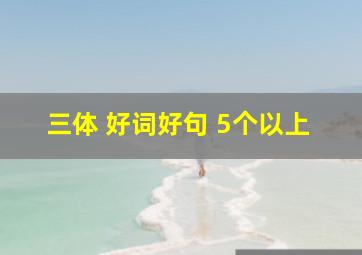 三体 好词好句 5个以上